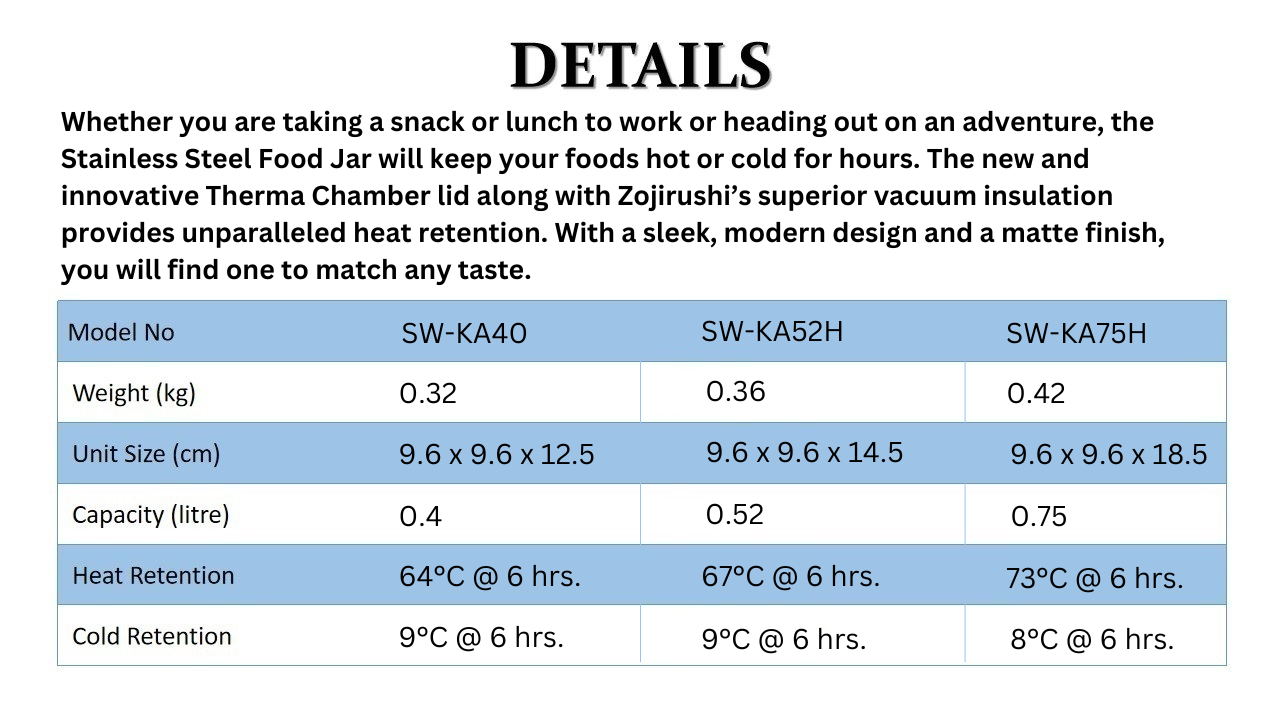 DETAILS

Whether you are taking a snack or lunch to work or heading out on an adventure, the Stainless Steel Food Jar will keep your foods hot or cold for hours. The new and innovative Therma Chamber lid along with Zojirushi's superior vacuum insulation provides unparalleled heat retention. With a sleek, modern design and a matte finish, you will find one to match any taste.

| Model No | SW-KA40 | SW-KA52H | SW-KA75H |
|---|---|---|---|
| Weight (kg) | 0.32 | 0.36 | 0.42 |
| Unit Size (cm) | 9.6 x 9.6 x 12.5 | 9.6 x 9.6 x 14.5 | 9.6 x 9.6 x 18.5 |
| Capacity (litre) | 0.4 | 0.52 | 0.75 |
| Heat Retention | 64°C @ 6 hrs. | 67°C @ 6 hrs. | 73°C @ 6 hrs. |
| Cold Retention | 9°C @ 6 hrs. | 9°C @ 6 hrs. | 8°C @ 6 hrs. |